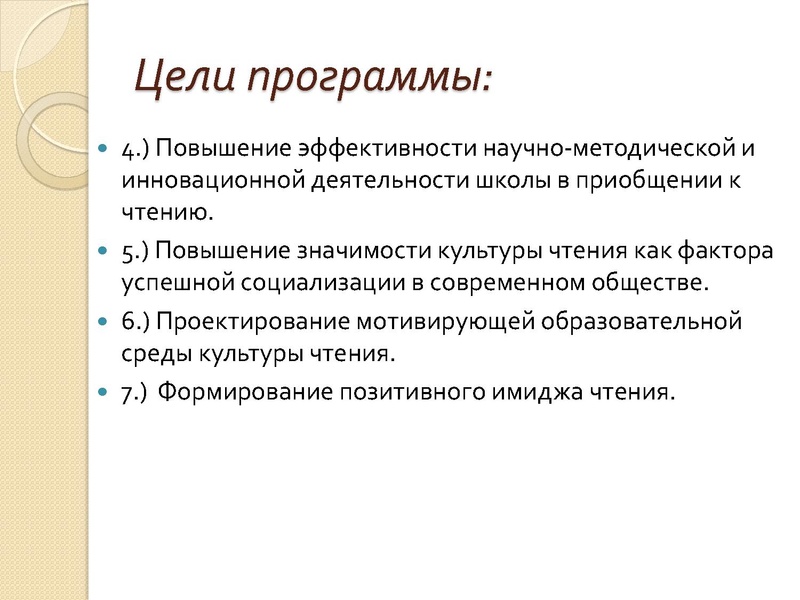 Цели программы:

4.) Повышение эффективности научно-методической и инновационной деятельности школы в приобщении к чтению.

5.) Повышение значимости культуры чтения как фактора успешной социализации в современном обществе.

6.) Проектирование мотивирующей образовательной среды культуры чтения.

7.) Формирование позитивного имиджа чтения.